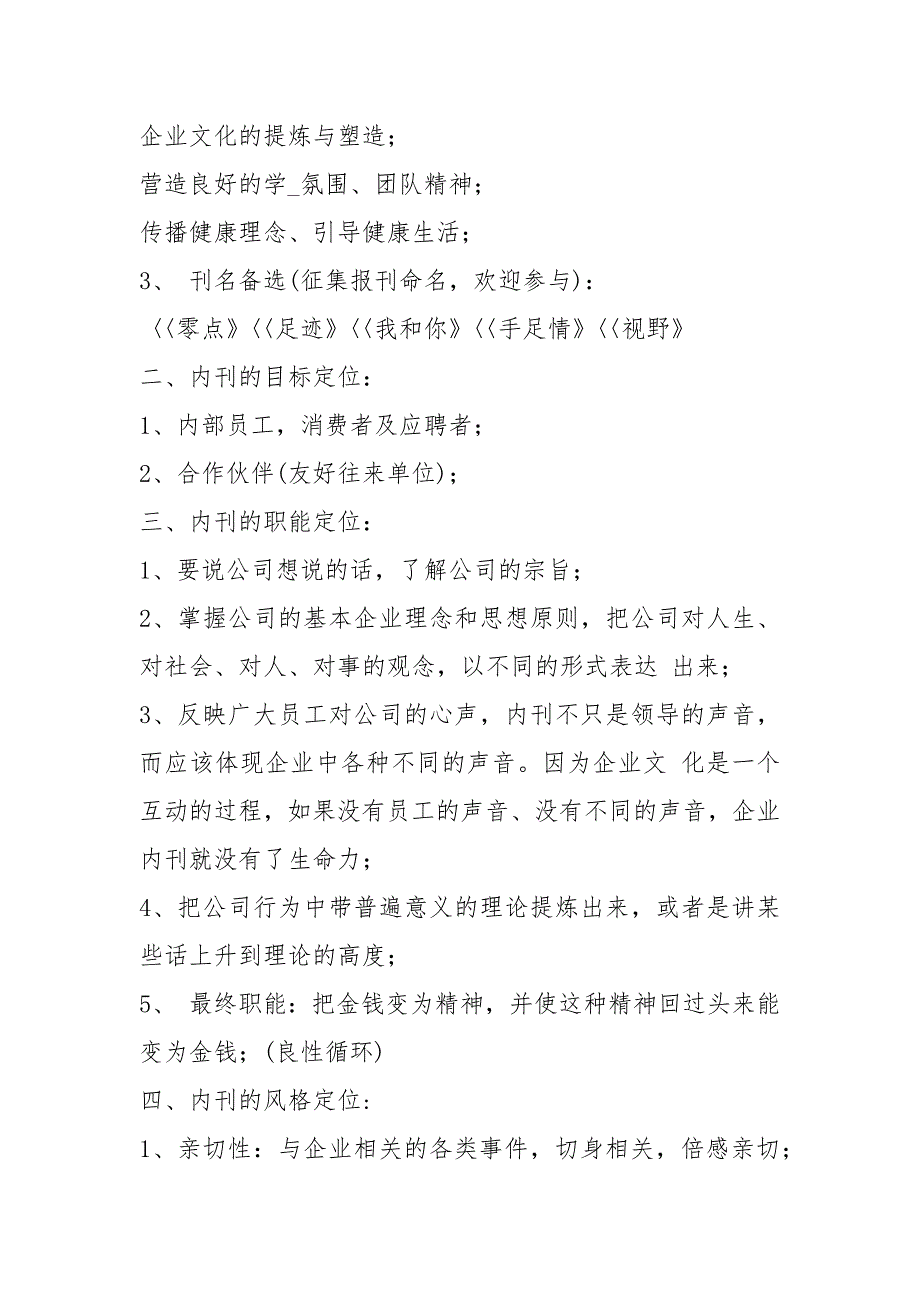 企业文化的提炼与塑造；

营造良好的学_氛围、团队精神；

传播健康理念、引导健康生活；

3、 刊名备选(征集报刊命名，欢迎参与)：

〈〈零点》〈〈足迹》〈〈我和你》〈〈手足情》〈〈视野》

二、内刊的目标定位：

1、内部员工，消费者及应聘者；

2、合作伙伴(友好往来单位)；

三、内刊的职能定位：

1、要说公司想说的话，了解公司的宗旨；

2、掌握公司的基本企业理念和思想原则，把公司对人生、对社会、对人、对事的观念，以不同的形式表达 出来；

3、反映广大员工对公司的心声，内刊不只是领导的声音，而应该体现企业中各种不同的声音。因为企业文 化是一个互动的过程，如果没有员工的声音、没有不同的声音，企业内刊就没有了生命力；

4、把公司行为中带普遍意义的理论提炼出来，或者是讲某些话上升到理论的高度；

5、 最终职能：把金钱变为精神，并使这种精神回过头来能变为金钱；(良性循环)

四、内刊的风格定位：

1、亲切性：与企业相关的各类事件，切身相关，倍感亲切；